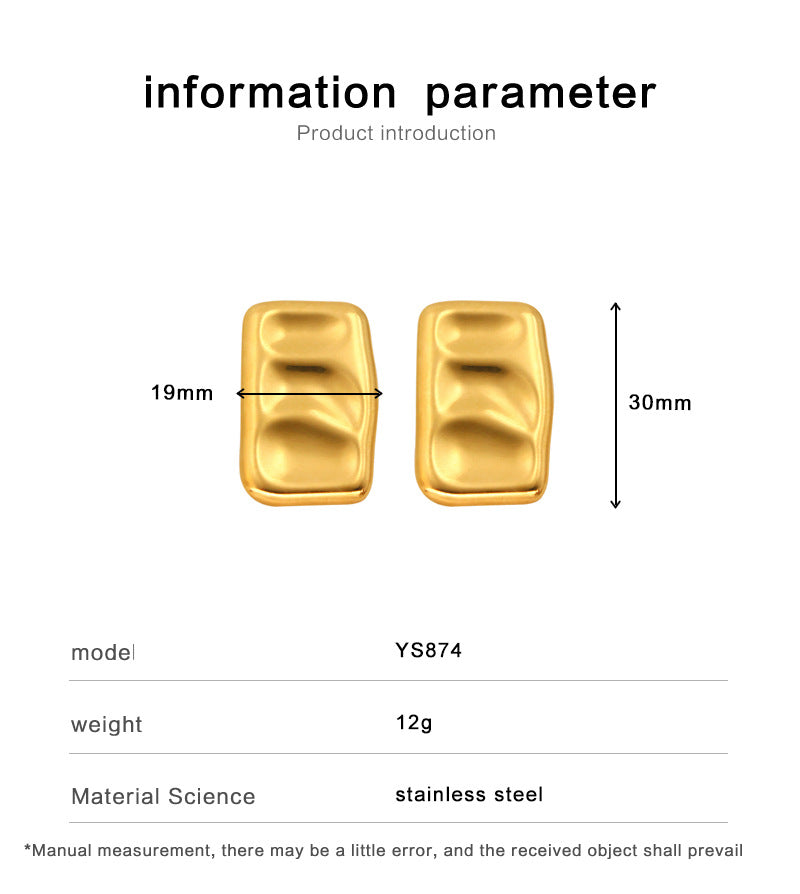 information parameter
Product introduction

19mm

30mm

| model | YS874 |
|---|---|
| weight | 12g |
| Material Science | stainless steel |

*Manual measurement, there may be a little error, and the received object shall prevail